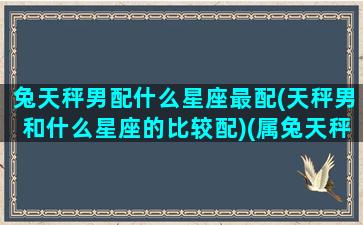 兔天秤男配什么星座最配(天秤男和什么星座的比较配)(属兔天秤